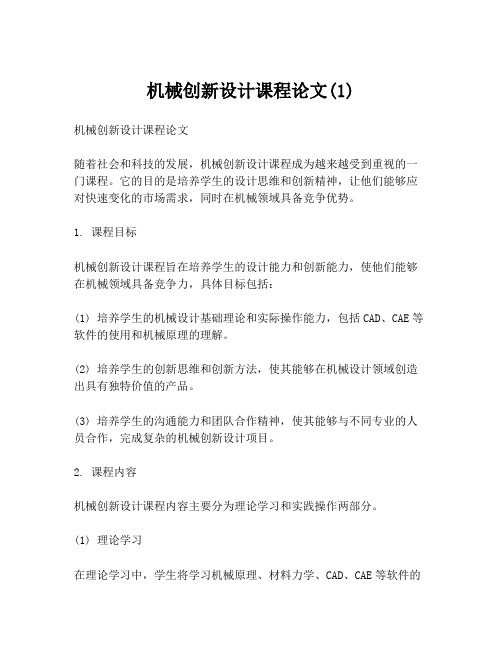 机械创新设计课程论文(1)

机械创新设计课程论文

随着社会和科技的发展，机械创新设计课程成为越来越受到重视的一门课程。它的目的是培养学生的设计思维和创新精神，让他们能够应对快速变化的市场需求，同时在机械领域具备竞争优势。

1. 课程目标

机械创新设计课程旨在培养学生的设计能力和创新能力，使他们能够在机械领域具备竞争力，具体目标包括：

(1) 培养学生的机械设计基础理论和实际操作能力，包括CAD、CAE等软件的使用和机械原理的理解。

(2) 培养学生的创新思维和创新方法，使其能够在机械设计领域创造出具有独特价值的产品。

(3) 培养学生的沟通能力和团队合作精神，使其能够与不同专业的人员合作，完成复杂的机械创新设计项目。

2. 课程内容

机械创新设计课程内容主要分为理论学习和实践操作两部分。

(1) 理论学习

在理论学习中，学生将学习机械原理、材料力学、CAD、CAE等软件的